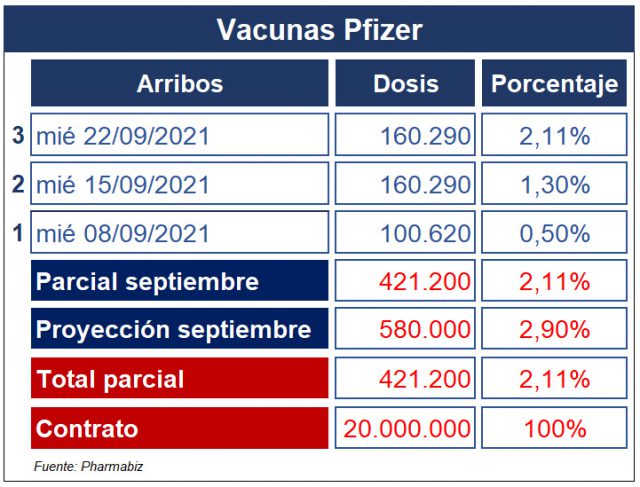 Vacunas Pfizer

| | Arribos | Dosis | Porcentaje |
|---|---|---|---|
| 3 | mié 22/09/2021 | 160.290 | 2,11% |
| 2 | mié 15/09/2021 | 160.290 | 1,30% |
| 1 | mié 08/09/2021 | 100.620 | 0,50% |
| | Parcial septiembre | 421.200 | 2,11% |
| | Proyección septiembre | 580.000 | 2,90% |
| | Total parcial | 421.200 | 2,11% |
| | Contrato | 20.000.000 | 100% |

Fuente: Pharmabiz